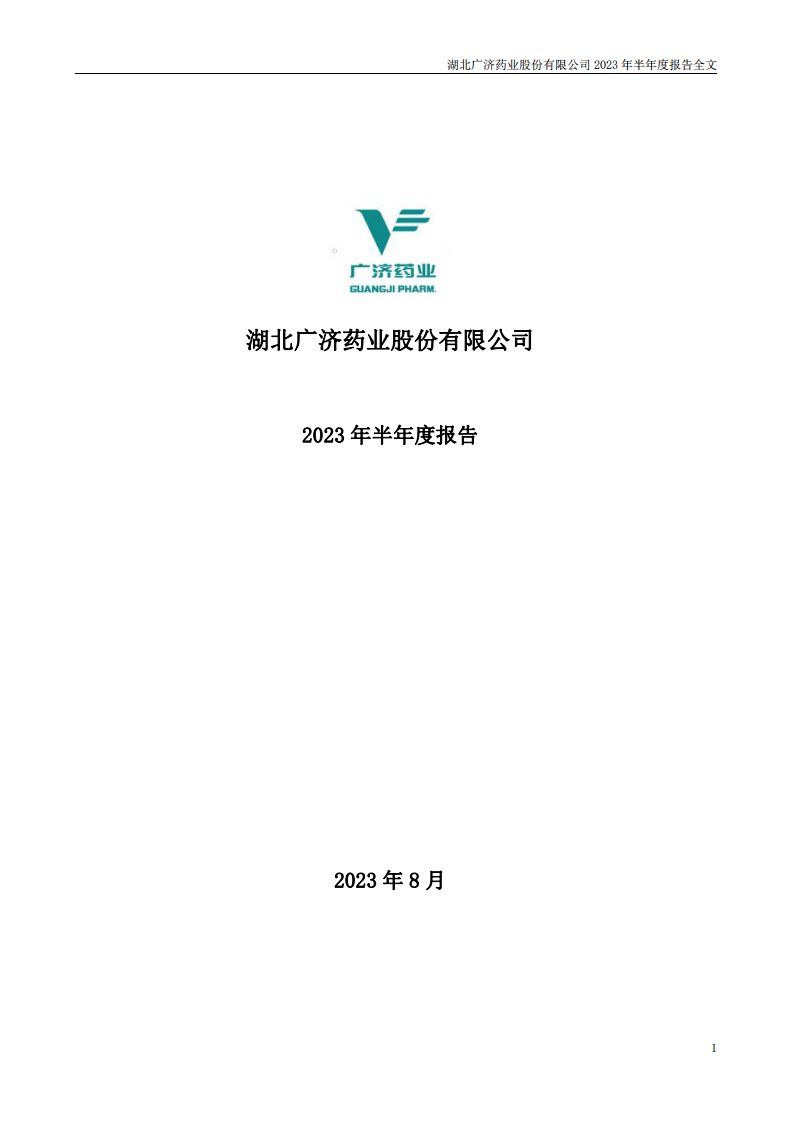 湖北广济药业股份有限公司 2023 年半年度报告全文

广济药业
GUANGJI PHARM.

湖北广济药业股份有限公司

2023 年半年度报告

2023 年 8 月

1